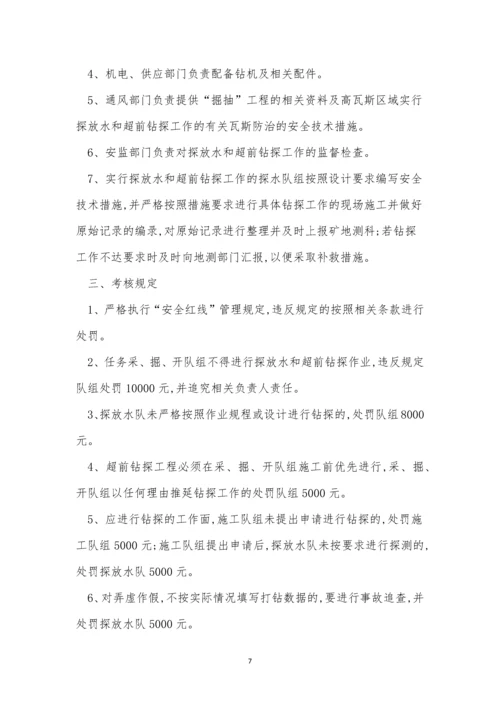 4、机电、供应部门负责配备钻机及相关配件。

5、通风部门负责提供“掘抽”工程的相关资料及高瓦斯区域实行探放水和超前钻探工作的有关瓦斯防治的安全技术措施。

6、安监部门负责对探放水和超前钻探工作的监督检查。

7、实行探放水和超前钻探工作的探水队组按照设计要求编写安全技术措施,并严格按照措施要求进行具体钻探工作的现场施工并做好原始记录的编录,对原始记录进行整理并及时上报矿地测科;若钻探工作不达要求时及时向地测部门汇报,以便采取补救措施。

三、考核规定

1、严格执行“安全红线”管理规定,违反规定的按照相关条款进行处罚。

2、任务采、掘、开队组不得进行探放水和超前钻探作业,违反规定队组处罚10000元,并追究相关负责人责任。

3、探放水队未严格按照作业规程或设计进行钻探的,处罚队组8000元。

4、超前钻探工程必须在采、掘、开队组施工前优先进行,采、掘、开队组以任何理由推延钻探工作的处罚队组5000元。

5、应进行钻探的工作面,施工队组未提出申请进行钻探的,处罚施工队组5000元;施工队组提出申请后,探放水队未按要求进行探测的,处罚探放水队5000元。

6、对弄虚作假,不按实际情况填写打钻数据的,要进行事故追查,并处罚探放水队5000元。

7